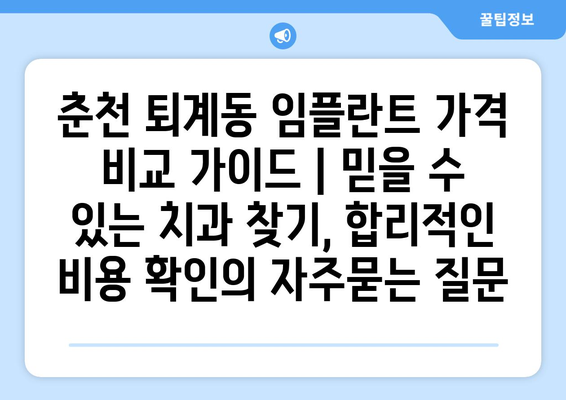 꿀팁정보

춘천 퇴계동 임플란트 가격 비교 가이드 | 믿을 수 있는 치과 찾기, 합리적인 비용 확인의 자주묻는 질문